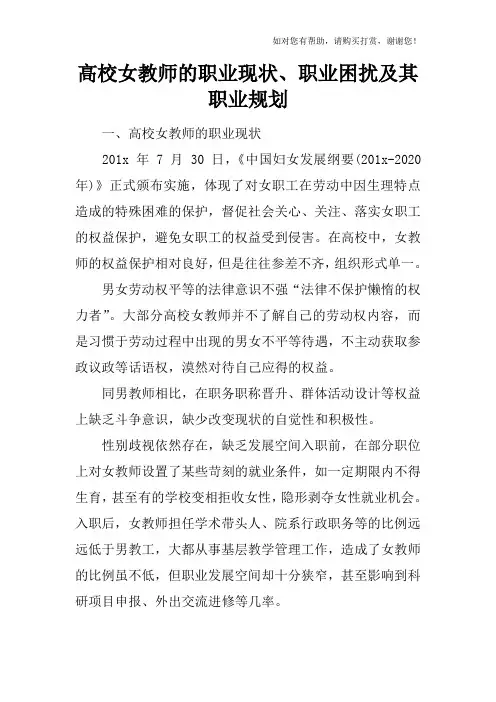 如对您有帮助，请购买打赏，谢谢您！

高校女教师的职业现状、职业困扰及其职业规划

一、高校女教师的职业现状

201x 年 7 月 30 日，《中国妇女发展纲要(201x-2020年)》正式颁布实施，体现了对女职工在劳动中因生理特点造成的特殊困难的保护，督促社会关心、关注、落实女职工的权益保护，避免女职工的权益受到侵害。在高校中，女教师的权益保护相对良好，但是往往参差不齐，组织形式单一。

男女劳动权平等的法律意识不强“法律不保护懒惰的权力者”。大部分高校女教师并不了解自己的劳动权内容，而是习惯于劳动过程中出现的男女不平等待遇，不主动获取参政议政等话语权，漠然对待自己应得的权益。

同男教师相比，在职务职称晋升、群体活动设计等权益上缺乏斗争意识，缺少改变现状的自觉性和积极性。

性别歧视依然存在，缺乏发展空间入职前，在部分职位上对女教师设置了某些苛刻的就业条件，如一定期限内不得生育，甚至有的学校变相拒收女性，隐形剥夺女性就业机会。入职后，女教师担任学术带头人、院系行政职务等的比例远远低于男教工，大都从事基层教学管理工作，造成了女教师的比例虽不低，但职业发展空间却十分狭窄，甚至影响到科研项目申报、外出交流进修等几率。